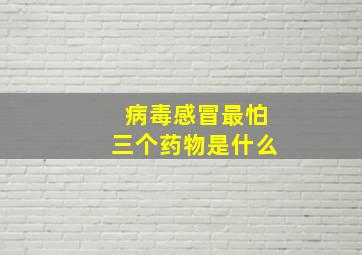 病毒感冒最怕
三个药物是什么